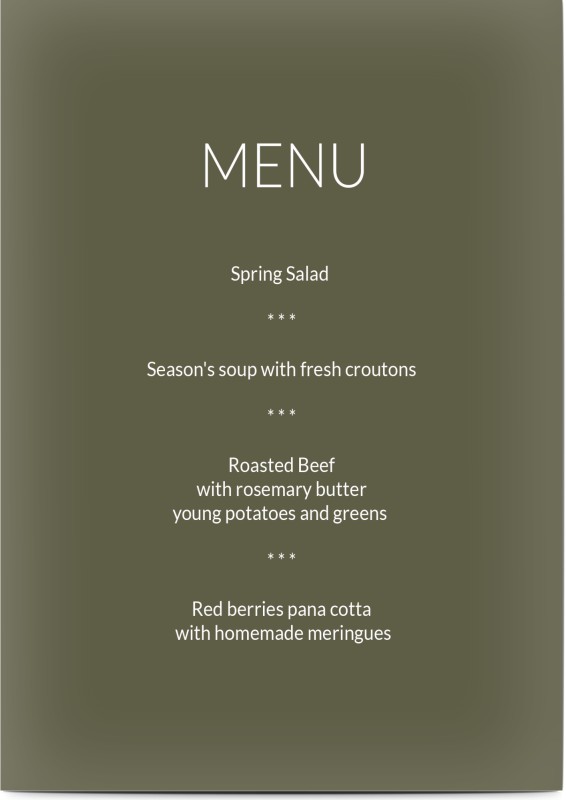 MENU

Spring Salad

* * *

Season's soup with fresh croutons

* * *

Roasted Beef
with rosemary butter
young potatoes and greens

* * *

Red berries pana cotta
with homemade meringues